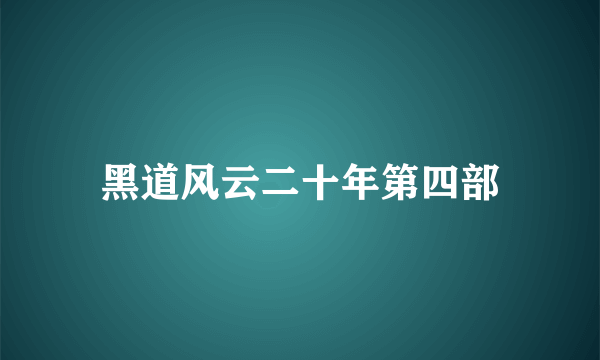 黑道风云二十年第四部